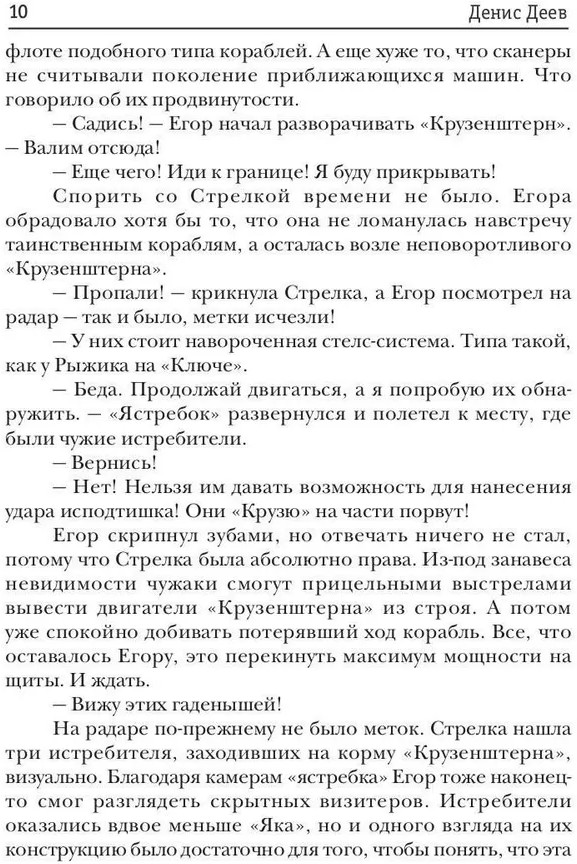 10 Денис Деев

флоте подобного типа кораблей. А еще хуже то, что сканеры не считывали поколение приближающихся машин. Что говорило об их продвинутости.

— Садись! — Егор начал разворачивать «Крузенштерн». — Валим отсюда!

— Еще чего! Иди к границе! Я буду прикрывать!

Спорить со Стрелкой времени не было. Егора обрадовало хотя бы то, что она не ломанулась навстречу таинственным кораблям, а осталась возле неповоротливого «Крузенштерна».

— Пропали! — крикнула Стрелка, а Егор посмотрел на радар — так и было, метки исчезли!

— У них стоит навороченная стелс-система. Типа такой, как у Рыжика на «Ключе».

— Беда. Продолжай двигаться, а я попробую их обнаружить. — «Ястребок» развернулся и полетел к месту, где были чужие истребители.

— Вернись!

— Нет! Нельзя им давать возможность для нанесения удара исподтишка! Они «Крузю» на части порвут!

Егор скрипнул зубами, но отвечать ничего не стал, потому что Стрелка была абсолютно права. Из-под занавеса невидимости чужаки смогут прицельными выстрелами вывести двигатели «Крузенштерна» из строя. А потом уже спокойно добивать потерявший ход корабль. Все, что оставалось Егору, это перекинуть максимум мощности на щиты. И ждать.

— Вижу этих гаденышей!

На радаре по-прежнему не было меток. Стрелка нашла три истребителя, заходивших на корму «Крузенштерна», визуально. Благодаря камерам «ястребка» Егор тоже наконец-то смог разглядеть скрытных визитеров. Истребители оказались вдвое меньше «Яка», но и одного взгляда на их конструкцию было достаточно для того, чтобы понять, что эта